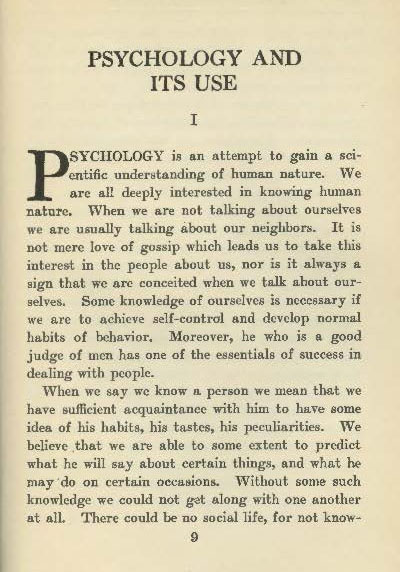 PSYCHOLOGY AND ITS USE

I

PSYCHOLOGY is an attempt to gain a scientific understanding of human nature. We are all deeply interested in knowing human nature. When we are not talking about ourselves we are usually talking about our neighbors. It is not mere love of gossip which leads us to take this interest in the people about us, nor is it always a sign that we are conceited when we talk about ourselves. Some knowledge of ourselves is necessary if we are to achieve self-control and develop normal habits of behavior. Moreover, he who is a good judge of men has one of the essentials of success in dealing with people.

When we say we know a person we mean that we have sufficient acquaintance with him to have some idea of his habits, his tastes, his peculiarities. We believe that we are able to some extent to predict what he will say about certain things, and what he may do on certain occasions. Without some such knowledge we could not get along with one another at all. There could be no social life, for not know-

9